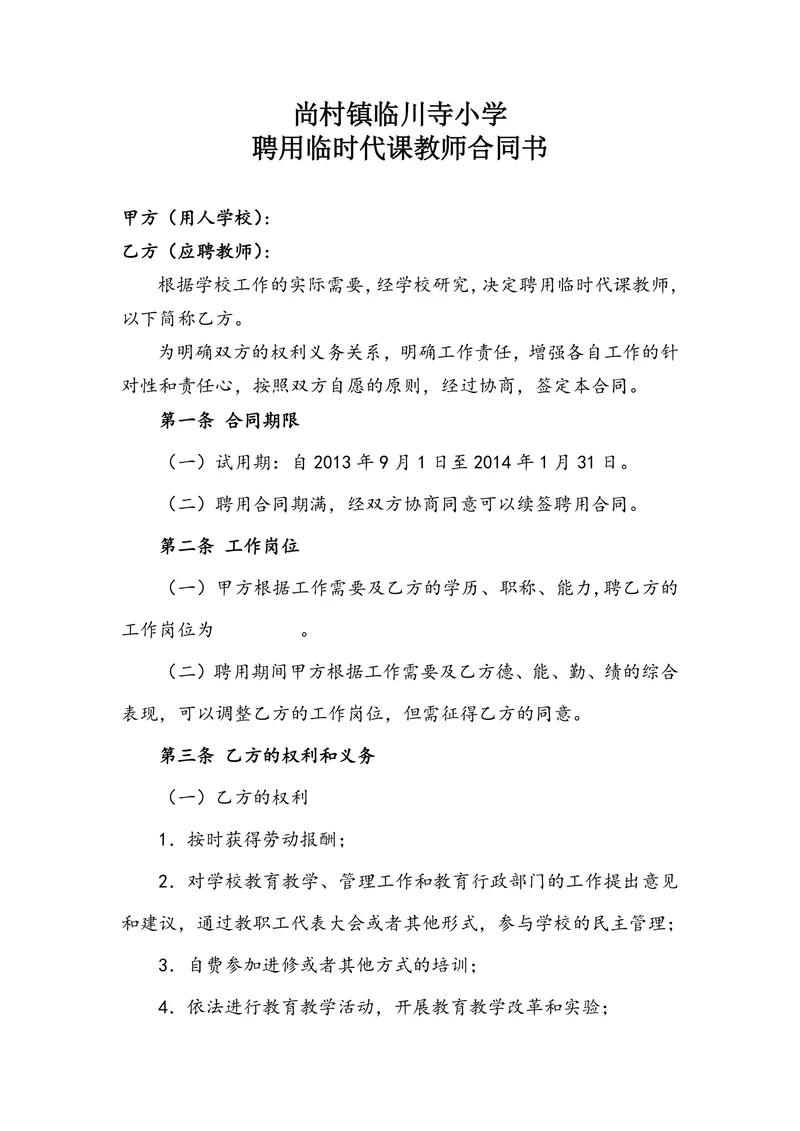 尚村镇临川寺小学
聘用临时代课教师合同书

甲方（用人学校）：
乙方（应聘教师）：

根据学校工作的实际需要，经学校研究，决定聘用临时代课教师，以下简称乙方。

为明确双方的权利义务关系，明确工作责任，增强各自工作的针对性和责任心，按照双方自愿的原则，经过协商，签定本合同。

第一条 合同期限

（一）试用期：自 2013 年 9 月 1 日至 2014 年 1 月 31 日。

（二）聘用合同期满，经双方协商同意可以续签聘用合同。

第二条 工作岗位

（一）甲方根据工作需要及乙方的学历、职称、能力，聘乙方的工作岗位为 。

（二）聘用期间甲方根据工作需要及乙方德、能、勤、绩的综合表现，可以调整乙方的工作岗位，但需征得乙方的同意。

第三条 乙方的权利和义务

（一）乙方的权利

1．按时获得劳动报酬；

2．对学校教育教学、管理工作和教育行政部门的工作提出意见和建议，通过教职工代表大会或者其他形式，参与学校的民主管理；

3．自费参加进修或者其他方式的培训；

4．依法进行教育教学活动，开展教育教学改革和实验；